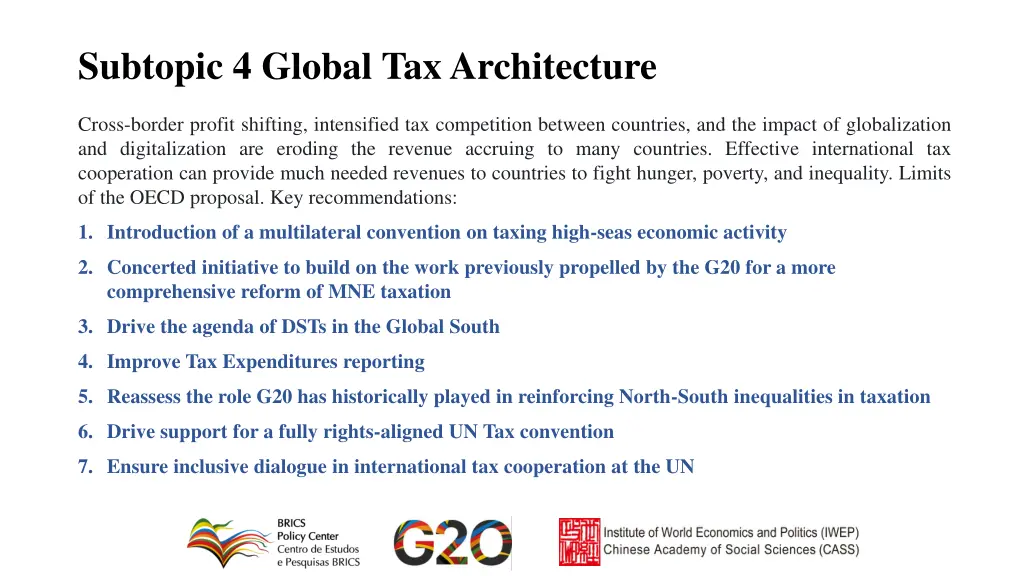 Subtopic 4 Global Tax Architecture

Cross-border profit shifting, intensified tax competition between countries, and the impact of globalization and digitalization are eroding the revenue accruing to many countries. Effective international tax cooperation can provide much needed revenues to countries to fight hunger, poverty, and inequality. Limits of the OECD proposal. Key recommendations:

1. Introduction of a multilateral convention on taxing high-seas economic activity
2. Concerted initiative to build on the work previously propelled by the G20 for a more comprehensive reform of MNE taxation
3. Drive the agenda of DSTs in the Global South
4. Improve Tax Expenditures reporting
5. Reassess the role G20 has historically played in reinforcing North-South inequalities in taxation
6. Drive support for a fully rights-aligned UN Tax convention
7. Ensure inclusive dialogue in international tax cooperation at the UN

BRICS Policy Center Centro de Estudos e Pesquisas BRICS

G20

Institute of World Economics and Politics (IWEP) Chinese Academy of Social Sciences (CASS)